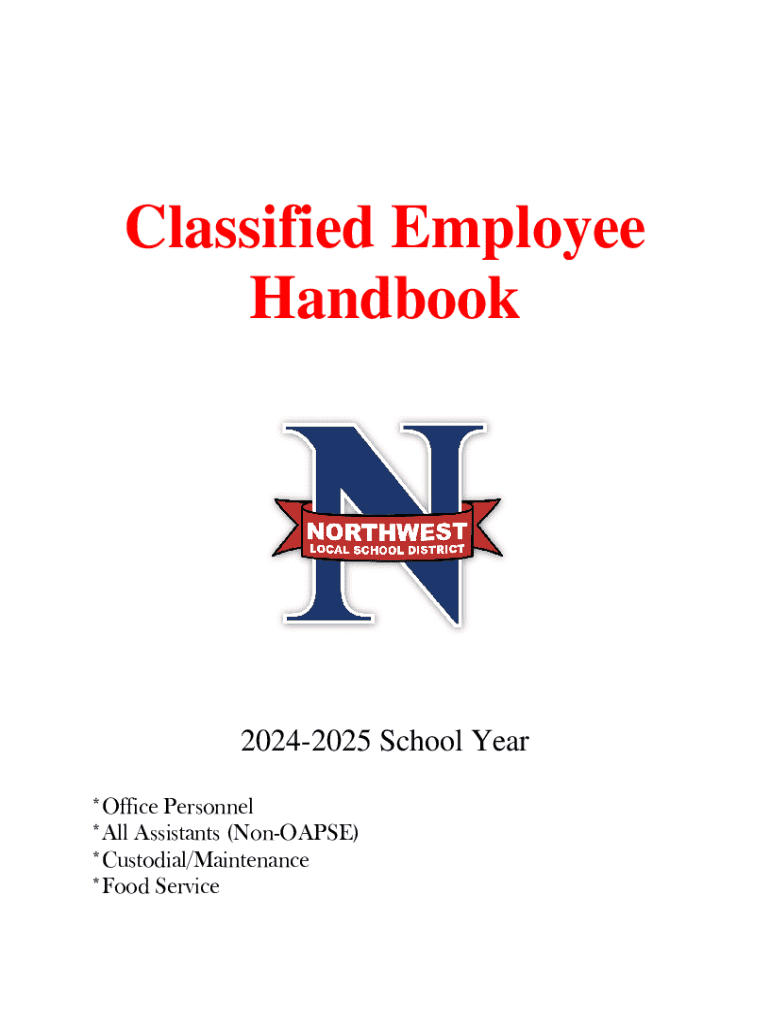 Classified Employee Handbook

N
NORTHWEST
LOCAL SCHOOL DISTRICT

2024-2025 School Year

*Office Personnel
*All Assistants (Non-OAPSE)
*Custodial/Maintenance
*Food Service